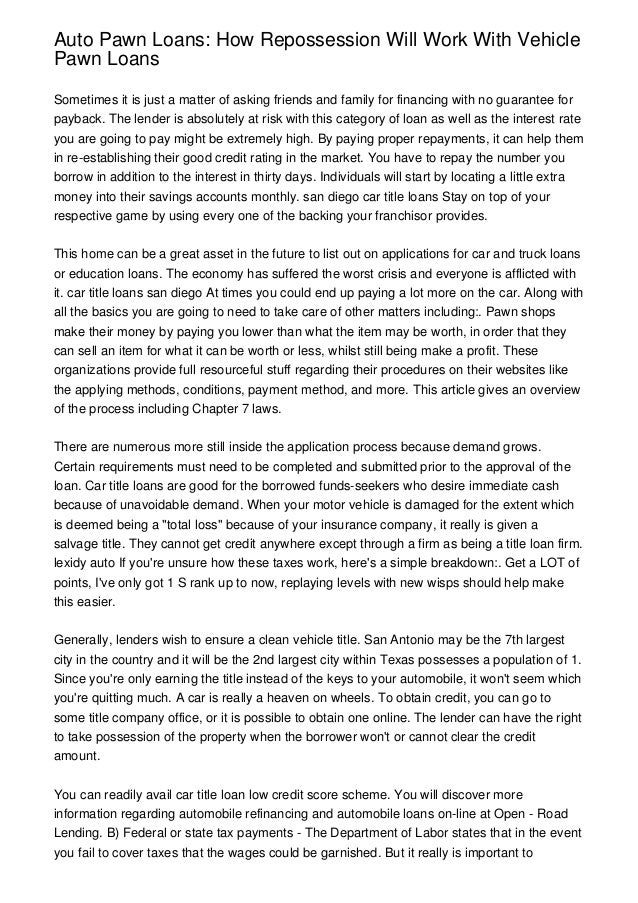 Auto Pawn Loans: How Repossession Will Work With Vehicle Pawn Loans

Sometimes it is just a matter of asking friends and family for financing with no guarantee for payback. The lender is absolutely at risk with this category of loan as well as the interest rate you are going to pay might be extremely high. By paying proper repayments, it can help them in re-establishing their good credit rating in the market. You have to repay the number you borrow in addition to the interest in thirty days. Individuals will start by locating a little extra money into their savings accounts monthly. san diego car title loans Stay on top of your respective game by using every one of the backing your franchisor provides.

This home can be a great asset in the future to list out on applications for car and truck loans or education loans. The economy has suffered the worst crisis and everyone is afflicted with it. car title loans san diego At times you could end up paying a lot more on the car. Along with all the basics you are going to need to take care of other matters including:. Pawn shops make their money by paying you lower than what the item may be worth, in order that they can sell an item for what it can be worth or less, whilst still being make a profit. These organizations provide full resourceful stuff regarding their procedures on their websites like the applying methods, conditions, payment method, and more. This article gives an overview of the process including Chapter 7 laws.

There are numerous more still inside the application process because demand grows. Certain requirements must need to be completed and submitted prior to the approval of the loan. Car title loans are good for the borrowed funds-seekers who desire immediate cash because of unavoidable demand. When your motor vehicle is damaged for the extent which is deemed being a "total loss" because of your insurance company, it really is given a salvage title. They cannot get credit anywhere except through a firm as being a title loan firm. lexidy auto If you're unsure how these taxes work, here's a simple breakdown:. Get a LOT of points, I've only got 1 S rank up to now, replaying levels with new wisps should help make this easier.

Generally, lenders wish to ensure a clean vehicle title. San Antonio may be the 7th largest city in the country and it will be the 2nd largest city within Texas possesses a population of 1. Since you're only earning the title instead of the keys to your automobile, it won't seem which you're quitting much. A car is really a heaven on wheels. To obtain credit, you can go to some title company office, or it is possible to obtain one online. The lender can have the right to take possession of the property when the borrower won't or cannot clear the credit amount.

You can readily avail car title loan low credit score scheme. You will discover more information regarding automobile refinancing and automobile loans on-line at Open - Road Lending. B) Federal or state tax payments - The Department of Labor states that in the event you fail to cover taxes that the wages could be garnished. But it really is important to